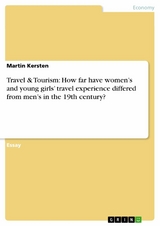 Economy

Martin Kersten

Travel & Tourism: How far have women's and young girls' travel experience differed from men's in the 19th century?

Essay

GRIN